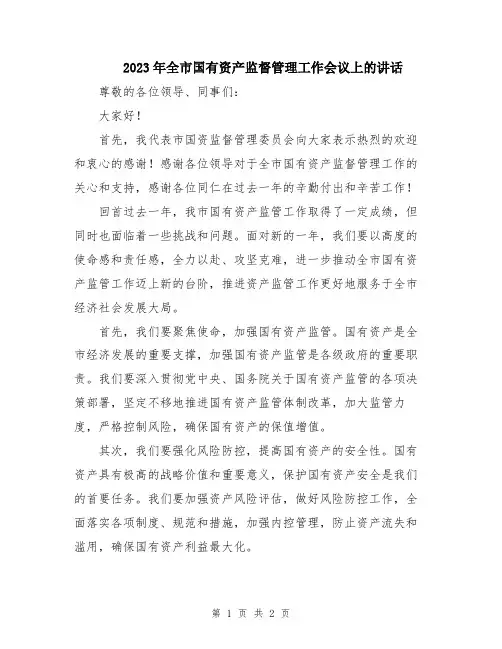 2023年全市国有资产监督管理工作会议上的讲话

尊敬的各位领导、同事们：

大家好！

首先，我代表市国资监督管理委员会向大家表示热烈的欢迎和衷心的感谢！感谢各位领导对于全市国有资产监督管理工作的关心和支持，感谢各位同仁在过去一年的辛勤付出和辛苦工作！

回首过去一年，我市国有资产监管工作取得了一定成绩，但同时也面临着一些挑战和问题。面对新的一年，我们要以高度的使命感和责任感，全力以赴、攻坚克难，进一步推动全市国有资产监管工作迈上新的台阶，推进资产监管工作更好地服务于全市经济社会发展大局。

首先，我们要聚焦使命，加强国有资产监管。国有资产是全市经济发展的重要支撑，加强国有资产监管是各级政府的重要职责。我们要深入贯彻党中央、国务院关于国有资产监管的各项决策部署，坚定不移地推进国有资产监管体制改革，加大监管力度，严格控制风险，确保国有资产的保值增值。

其次，我们要强化风险防控，提高国有资产的安全性。国有资产具有极高的战略价值和重要意义，保护国有资产安全是我们的首要任务。我们要加强资产风险评估，做好风险防控工作，全面落实各项制度、规范和措施，加强内控管理，防止资产流失和滥用，确保国有资产利益最大化。

第 1 页 共 2 页